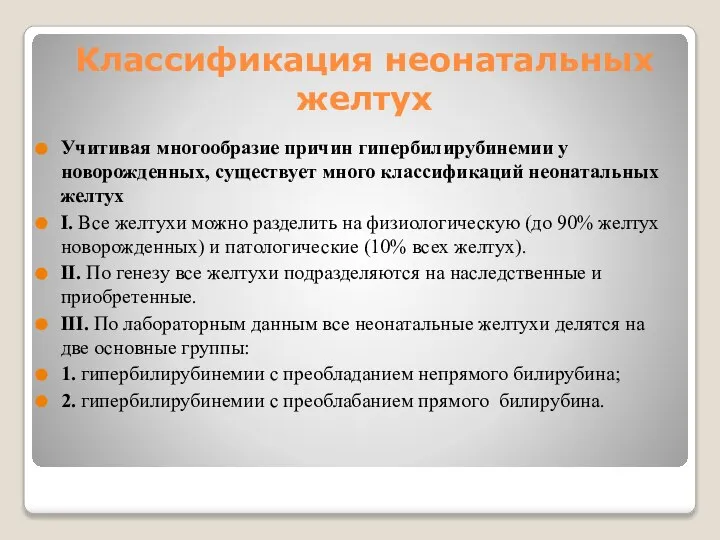 Классификация неонатальных желтух

Учитивая многообразие причин гипербилирубинемии у новорожденных, существует много классификаций неонатальных желтух

I. Все желтухи можно разделить на физиологическую (до 90% желтух новорожденных) и патологические (10% всех желтух).

II. По генезу все желтухи подразделяются на наследственные и приобретенные.

III. По лабораторным данным все неонатальные желтухи делятся на две основные группы:

1. гипербилирубинемии с преобладанием непрямого билирубина;

2. гипербилирубинемии с преоблабанием прямого билирубина.